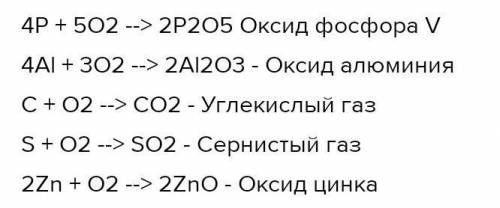 4P + 5O2 --> 2P2O5 Оксид фосфора V

4Al + 3O2 --> 2Al2O3 - Оксид алюминия

C + O2 --> CO2 - Углекислый газ

S + O2 --> SO2 - Сернистый газ

2Zn + O2 --> 2ZnO - Оксид цинка